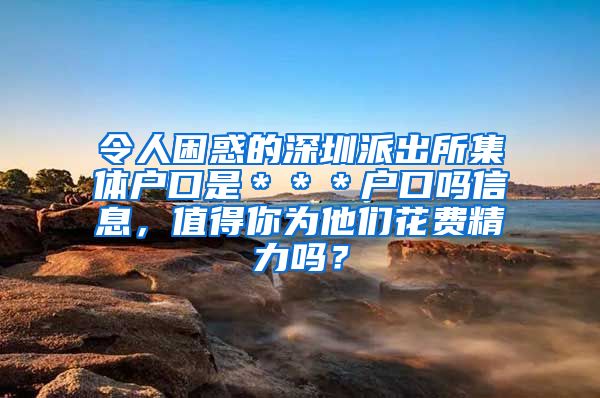 令人困惑的深圳派出所集体户口是＊＊＊户口吗信息，值得你为他们花费精力吗？